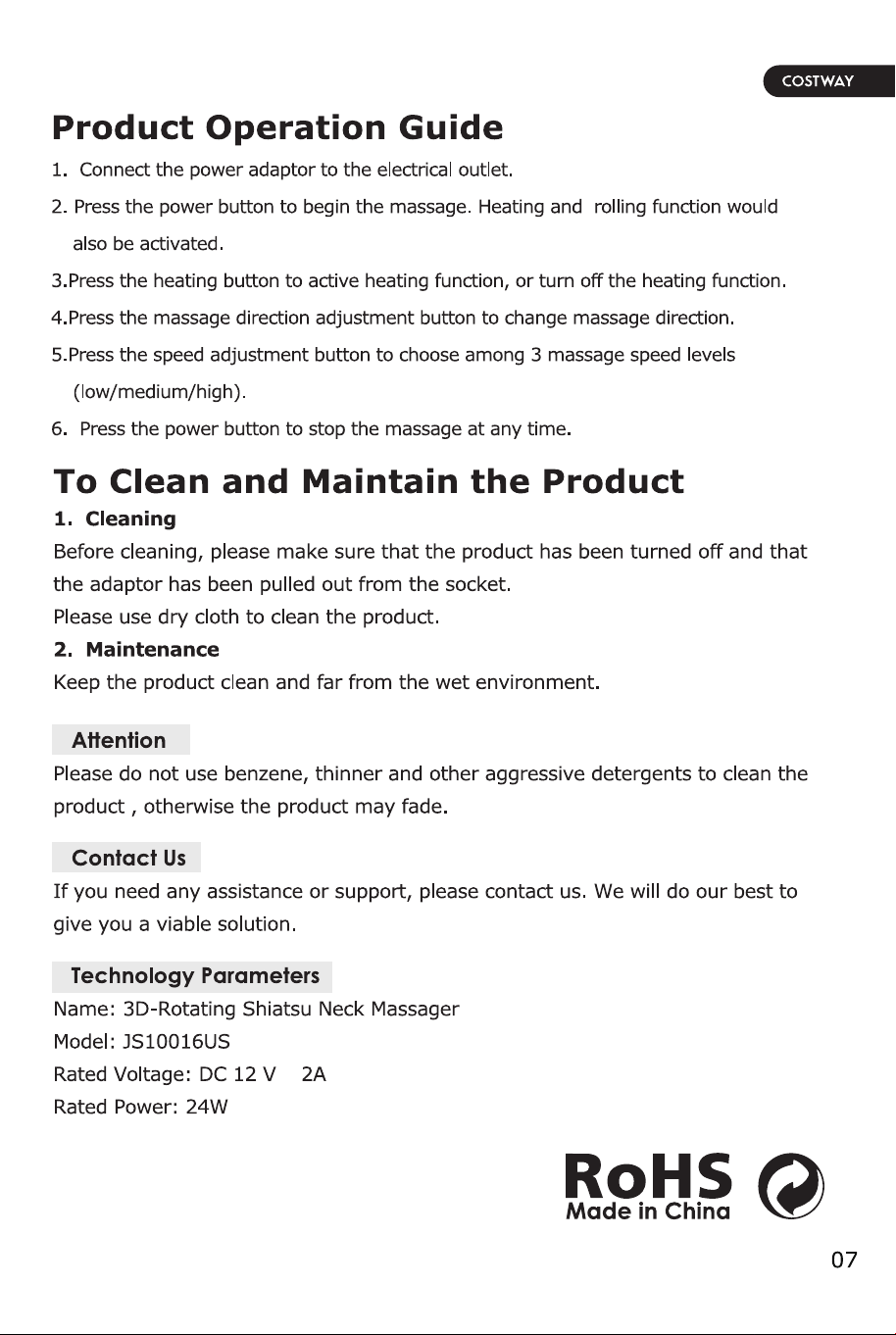 COSTWAY

Product Operation Guide

1. Connect the power adaptor to the electrical outlet.

2. Press the power button to begin the massage. Heating and rolling function would also be activated.

3.Press the heating button to active heating function, or turn off the heating function.

4.Press the massage direction adjustment button to change massage direction.

5.Press the speed adjustment button to choose among 3 massage speed levels (low/medium/high).

6. Press the power button to stop the massage at any time.

To Clean and Maintain the Product

1. Cleaning

Before cleaning, please make sure that the product has been turned off and that the adaptor has been pulled out from the socket.

Please use dry cloth to clean the product.

2. Maintenance

Keep the product clean and far from the wet environment.

Attention

Please do not use benzene, thinner and other aggressive detergents to clean the product , otherwise the product may fade.

Contact Us

If you need any assistance or support, please contact us. We will do our best to give you a viable solution.

Technology Parameters

Name: 3D-Rotating Shiatsu Neck Massager

Model: JS10016US

Rated Voltage: DC 12 V 2A

Rated Power: 24W

RoHS
Made in China

07